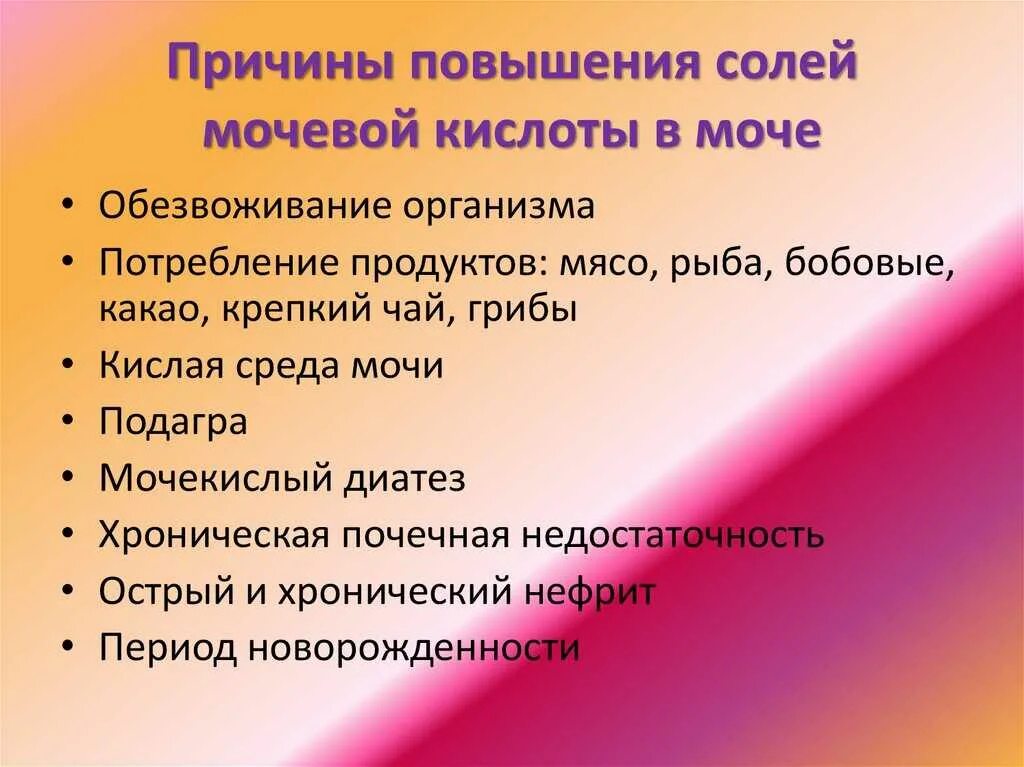 Причины повышения солей мочевой кислоты в моче

• Обезвоживание организма
• Потребление продуктов: мясо, рыба, бобовые, какао, крепкий чай, грибы
• Кислая среда мочи
• Подагра
• Мочекислый диатез
• Хроническая почечная недостаточность
• Острый и хронический нефрит
• Период новорожденности